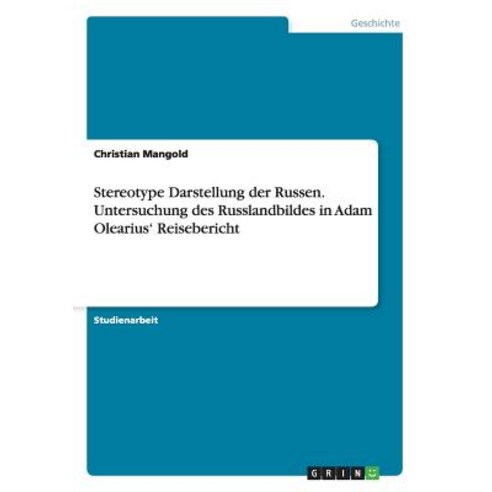 Geschichte

Christian Mangold

Stereotype Darstellung der Russen. Untersuchung des Russlandbildes in Adam Olearius‘ Reisebericht

Studienarbeit

GRIN